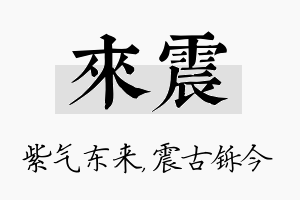 來震

紫气东来,震古铄今